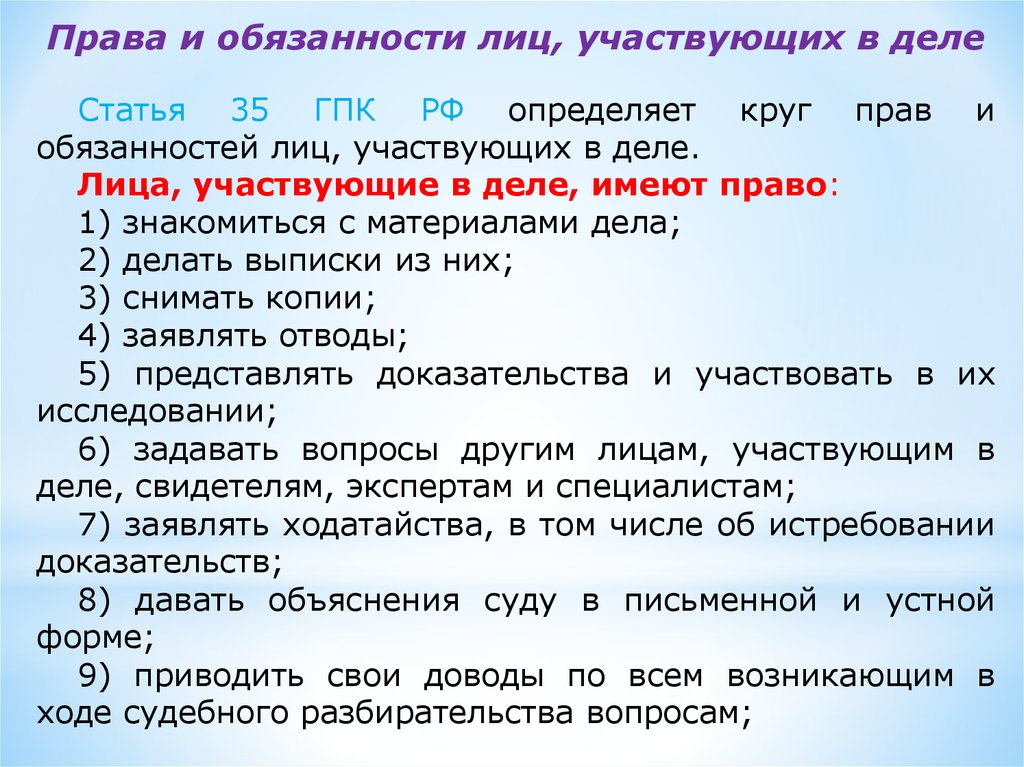 Права и обязанности лиц, участвующих в деле

Статья 35 ГПК РФ определяет круг прав и обязанностей лиц, участвующих в деле.

Лица, участвующие в деле, имеют право:
1) знакомиться с материалами дела;
2) делать выписки из них;
3) снимать копии;
4) заявлять отводы;
5) представлять доказательства и участвовать в их исследовании;
6) задавать вопросы другим лицам, участвующим в деле, свидетелям, экспертам и специалистам;
7) заявлять ходатайства, в том числе об истребовании доказательств;
8) давать объяснения суду в письменной и устной форме;
9) приводить свои доводы по всем возникающим в ходе судебного разбирательства вопросам;